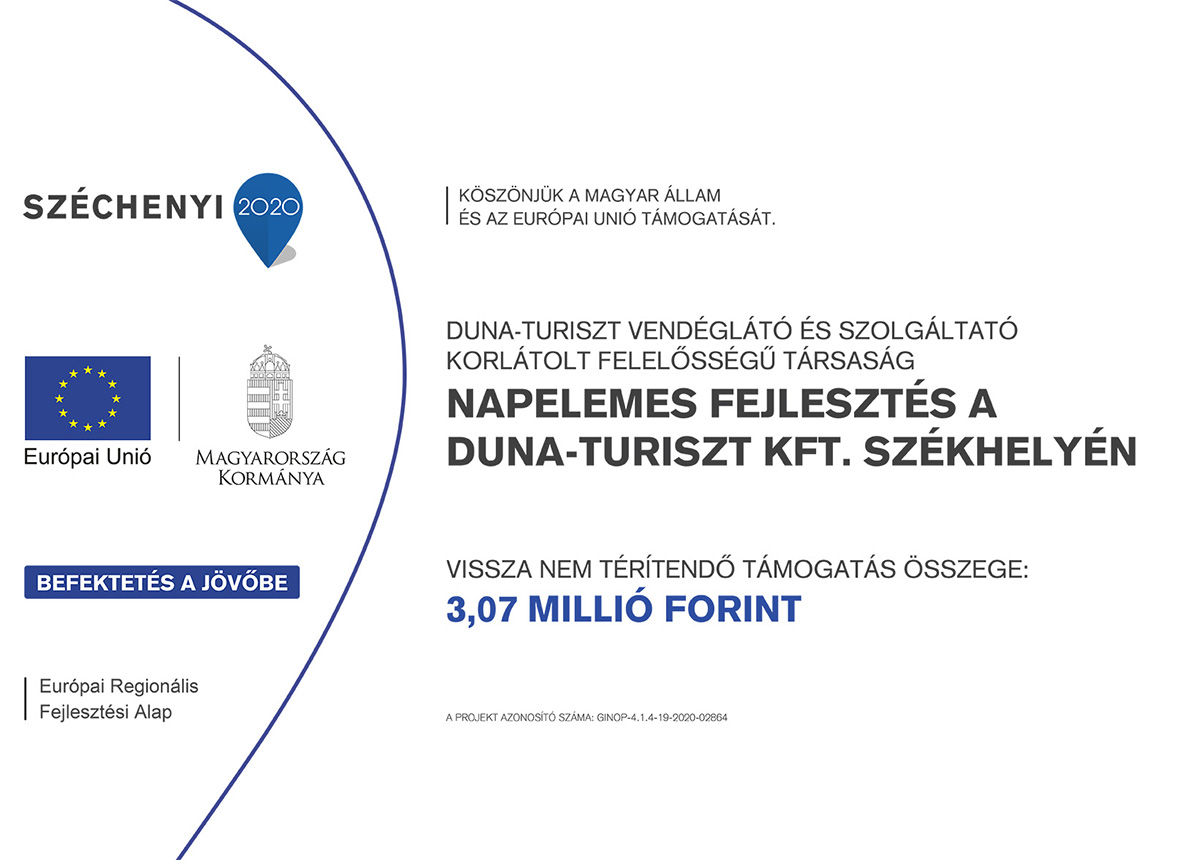 SZÉCHENYI 2020

Európai Unió

MAGYARORSZÁG KORMÁNYA

BEFEKTETÉS A JÖVŐBE

Európai Regionális Fejlesztési Alap

KÖSZÖNJÜK A MAGYAR ÁLLAM ÉS AZ EURÓPAI UNIÓ TÁMOGATÁSÁT.

DUNA-TURISZT VENDÉGLÁTÓ ÉS SZOLGÁLTATÓ KORLÁTOLT FELELŐSSÉGŰ TÁRSASÁG

NAPELEMES FEJLESZTÉS A DUNA-TURISZT KFT. SZÉKHELYÉN

VISSZA NEM TÉRÍTENDŐ TÁMOGATÁS ÖSSZEGE:

3,07 MILLIÓ FORINT

A PROJEKT AZONOSÍTÓ SZÁMA: GINOP-4.1.4-19-2020-02864